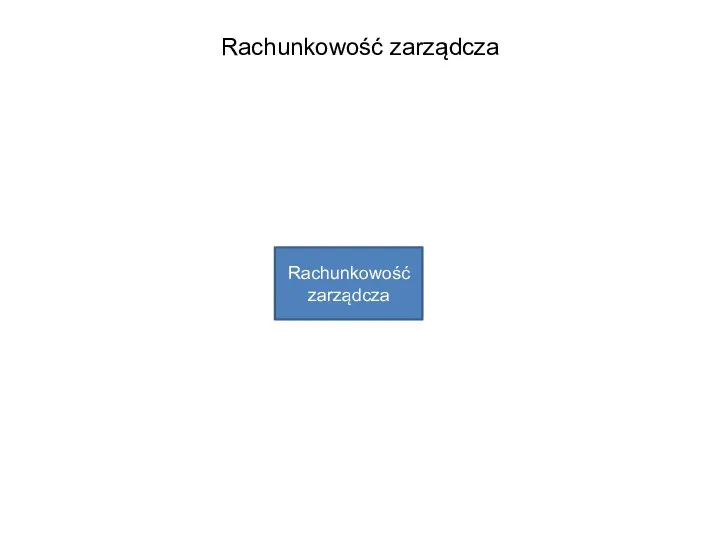 Rachunkowość zarządcza

Rachunkowość zarządcza